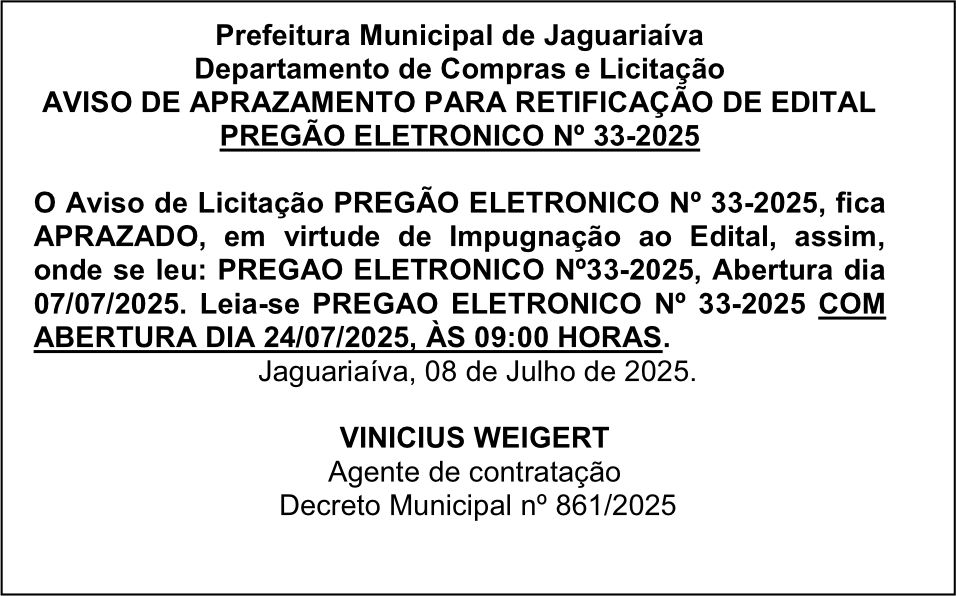 Prefeitura Municipal de Jaguariaíva
Departamento de Compras e Licitação
AVISO DE APRAZAMENTO PARA RETIFICAÇÃO DE EDITAL
PREGÃO ELETRONICO Nº 33-2025

O Aviso de Licitação PREGÃO ELETRONICO Nº 33-2025, fica APRAZADO, em virtude de Impugnação ao Edital, assim, onde se leu: PREGAO ELETRONICO Nº33-2025, Abertura dia 07/07/2025. Leia-se PREGAO ELETRONICO Nº 33-2025 COM ABERTURA DIA 24/07/2025, ÀS 09:00 HORAS.
Jaguariaíva, 08 de Julho de 2025.

VINICIUS WEIGERT
Agente de contratação
Decreto Municipal nº 861/2025